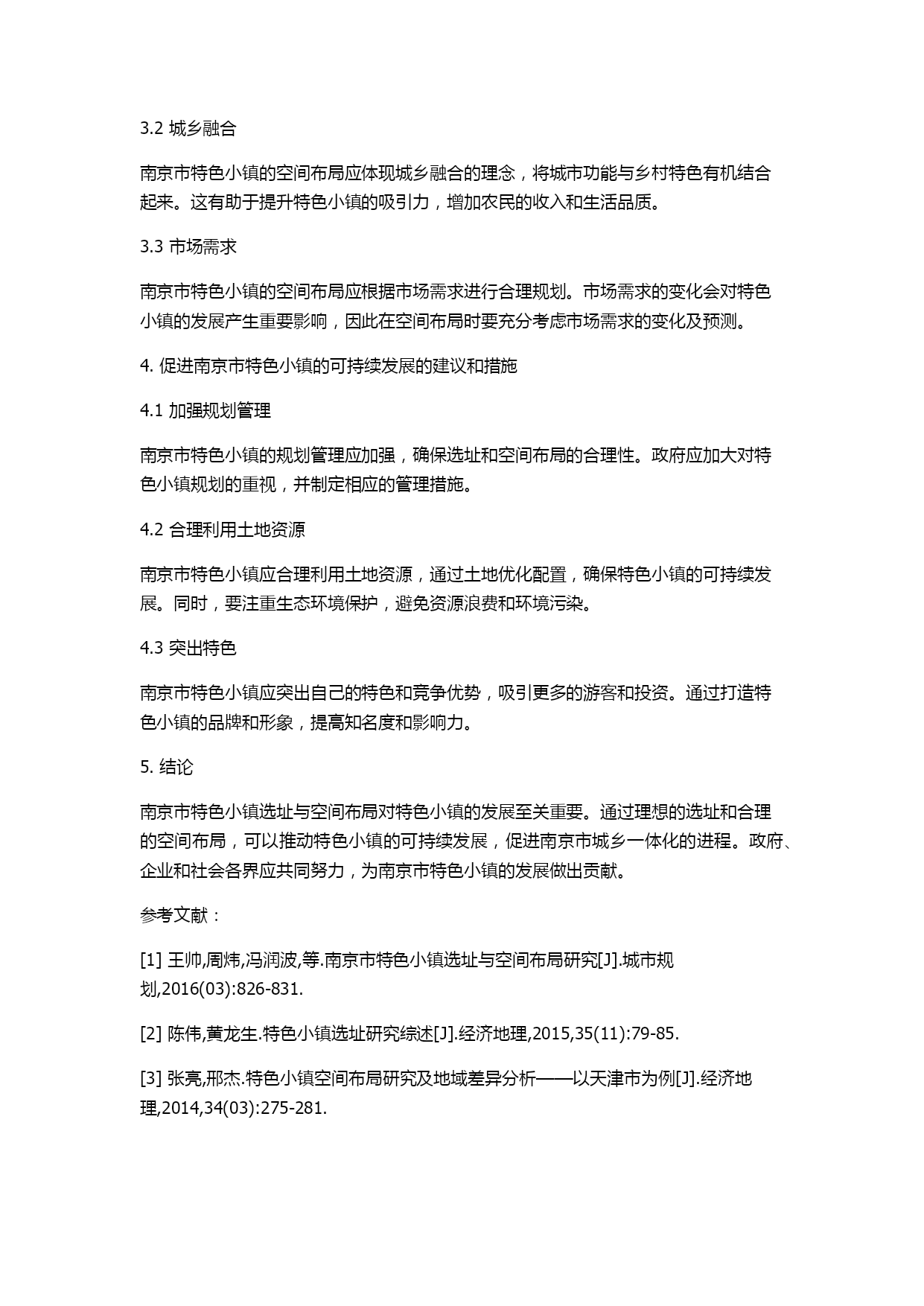 3.2 城乡融合

南京市特色小镇的空间布局应体现城乡融合的理念，将城市功能与乡村特色有机结合起来。这有助于提升特色小镇的吸引力，增加农民的收入和生活品质。

3.3 市场需求

南京市特色小镇的空间布局应根据市场需求进行合理规划。市场需求的变化会对特色小镇的发展产生重要影响，因此在空间布局时要充分考虑市场需求的变化及预测。

4. 促进南京市特色小镇的可持续发展的建议和措施

4.1 加强规划管理

南京市特色小镇的规划管理应加强，确保选址和空间布局的合理性。政府应加大对特色小镇规划的重视，并制定相应的管理措施。

4.2 合理利用土地资源

南京市特色小镇应合理利用土地资源，通过土地优化配置，确保特色小镇的可持续发展。同时，要注重生态环境保护，避免资源浪费和环境污染。

4.3 突出特色

南京市特色小镇应突出自己的特色和竞争优势，吸引更多的游客和投资。通过打造特色小镇的品牌和形象，提高知名度和影响力。

5. 结论

南京市特色小镇选址与空间布局对特色小镇的发展至关重要。通过理想的选址和合理的空间布局，可以推动特色小镇的可持续发展，促进南京市城乡一体化的进程。政府、企业和社会各界应共同努力，为南京市特色小镇的发展做出贡献。

参考文献：

[1] 王帅,周炜,冯润波,等.南京市特色小镇选址与空间布局研究[J].城市规划,2016(03):826-831.

[2] 陈伟,黄龙生.特色小镇选址研究综述[J].经济地理,2015,35(11):79-85.

[3] 张亮,邢杰.特色小镇空间布局研究及地域差异分析——以天津市为例[J].经济地理,2014,34(03):275-281.